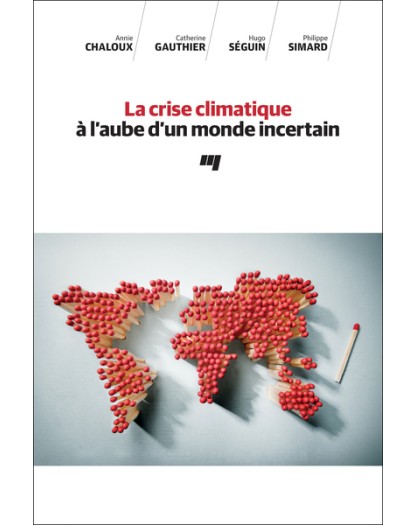 Annie
CHALOUX

Catherine
GAUTHIER

Hugo
SÉGUIN

Philippe
SIMARD

La crise climatique
à l'aube d'un monde incertain